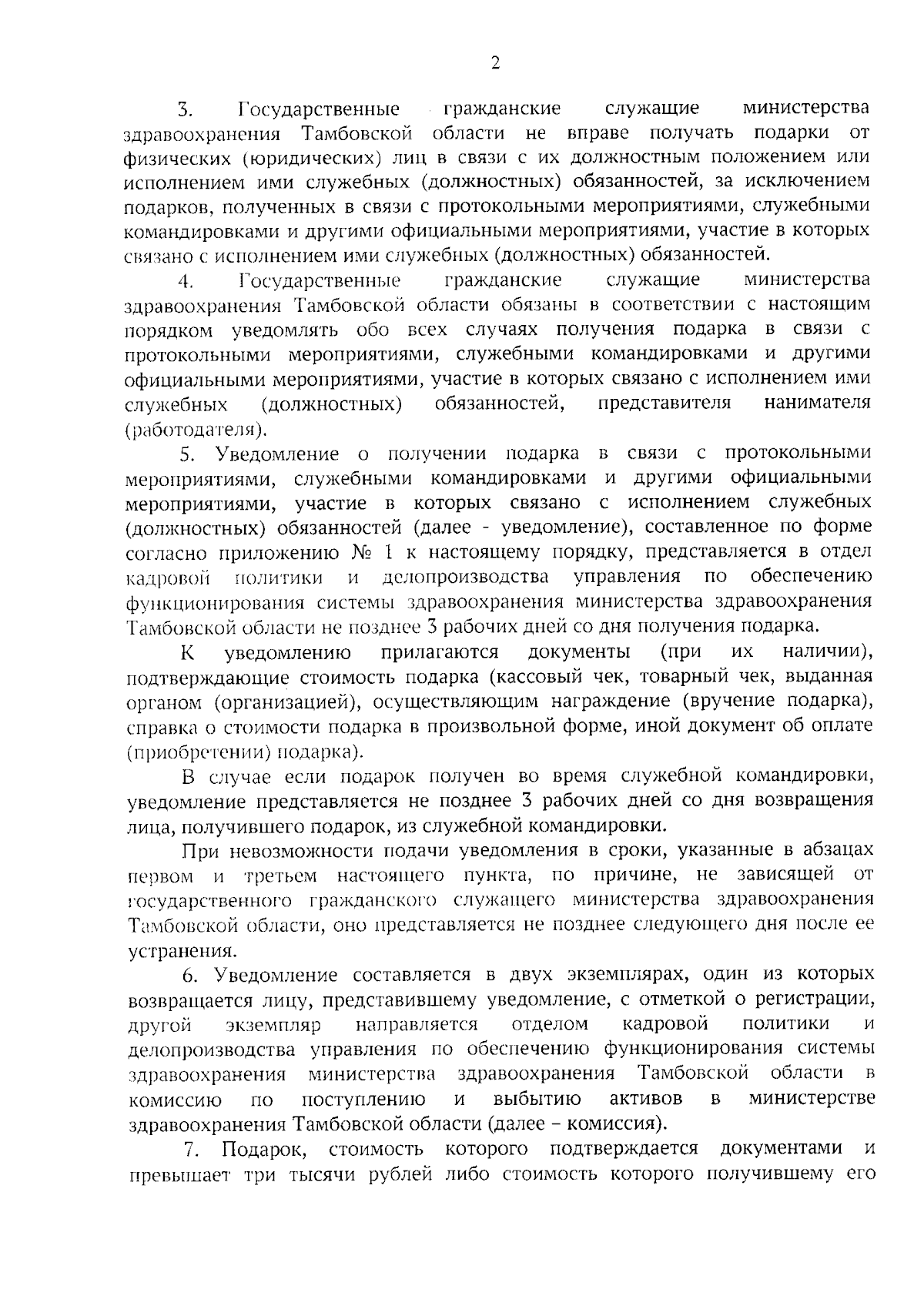 2

3. Государственные гражданские служащие министерства здравоохранения Тамбовской области не вправе получать подарки от физических (юридических) лиц в связи с их должностным положением или исполнением ими служебных (должностных) обязанностей, за исключением подарков, полученных в связи с протокольными мероприятиями, служебными командировками и другими официальными мероприятиями, участие в которых связано с исполнением ими служебных (должностных) обязанностей.

4. Государственные гражданские служащие министерства здравоохранения Тамбовской области обязаны в соответствии с настоящим порядком уведомлять обо всех случаях получения подарка в связи с протокольными мероприятиями, служебными командировками и другими официальными мероприятиями, участие в которых связано с исполнением ими служебных (должностных) обязанностей, представителя нанимателя (работодателя).

5. Уведомление о получении подарка в связи с протокольными мероприятиями, служебными командировками и другими официальными мероприятиями, участие в которых связано с исполнением служебных (должностных) обязанностей (далее - уведомление), составленное по форме согласно приложению № 1 к настоящему порядку, представляется в отдел кадровой политики и делопроизводства управления по обеспечению функционирования системы здравоохранения министерства здравоохранения Тамбовской области не позднее 3 рабочих дней со дня получения подарка.

К уведомлению прилагаются документы (при их наличии), подтверждающие стоимость подарка (кассовый чек, товарный чек, выданная органом (организацией), осуществляющим награждение (вручение подарка), справка о стоимости подарка в произвольной форме, иной документ об оплате (приобретении) подарка).

В случае если подарок получен во время служебной командировки, уведомление представляется не позднее 3 рабочих дней со дня возвращения лица, получившего подарок, из служебной командировки.

При невозможности подачи уведомления в сроки, указанные в абзацах первом и третьем настоящего пункта, по причине, не зависящей от государственного гражданского служащего министерства здравоохранения Тамбовской области, оно представляется не позднее следующего дня после ее устранения.

6. Уведомление составляется в двух экземплярах, один из которых возвращается лицу, представившему уведомление, с отметкой о регистрации, другой экземпляр направляется отделом кадровой политики и делопроизводства управления по обеспечению функционирования системы здравоохранения министерства здравоохранения Тамбовской области в комиссию по поступлению и выбытию активов в министерстве здравоохранения Тамбовской области (далее – комиссия).

7. Подарок, стоимость которого подтверждается документами и превышает три тысячи рублей либо стоимость которого получившему его